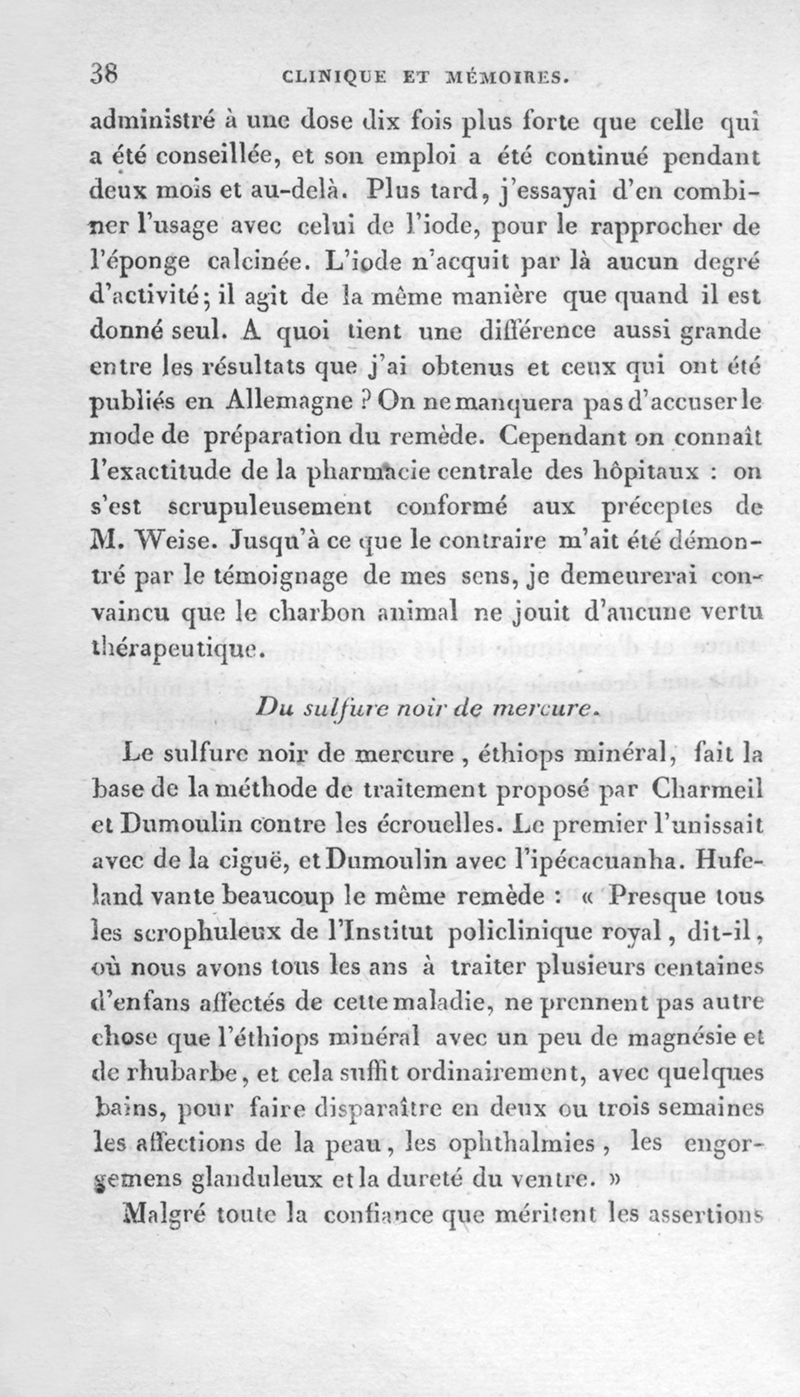 38 CLINIQUE ET MÉMOIRES.

administré à une dose dix fois plus forte que celle qui a été conseillée, et son emploi a été continué pendant deux mois et au-delà. Plus tard, j'essayai d'en combiner l'usage avec celui de l'iode, pour le rapprocher de l'éponge calcinée. L'iode n'acquit par là aucun degré d'activité; il agit de la même manière que quand il est donné seul. A quoi tient une différence aussi grande entre les résultats que j'ai obtenus et ceux qui ont été publiés en Allemagne ? On ne manquera pas d'accuser le mode de préparation du remède. Cependant on connaît l'exactitude de la pharmacie centrale des hôpitaux : on s'est scrupuleusement conformé aux préceptes de M. Weise. Jusqu'à ce que le contraire m'ait été démontré par le témoignage de mes sens, je demeurerai convaincu que le charbon animal ne jouit d'aucune vertu thérapeutique.

Du sulfure noir de mercure.

Le sulfure noir de mercure, éthiops minéral, fait la base de la méthode de traitement proposé par Charmeil et Dumoulin contre les écrouelles. Le premier l'unissait avec de la ciguë, et Dumoulin avec l'ipécacuanha. Hufeland vante beaucoup le même remède : « Presque tous les scrophuleux de l'Institut policlinique royal, dit-il, où nous avons tous les ans à traiter plusieurs centaines d'enfans affectés de cette maladie, ne prennent pas autre chose que l'éthiops minéral avec un peu de magnésie et de rhubarbe, et cela suffit ordinairement, avec quelques bains, pour faire disparaître en deux ou trois semaines les affections de la peau, les ophthalmies, les engorgemens glanduleux et la dureté du ventre. »

Malgré toute la confiance que méritent les assertions